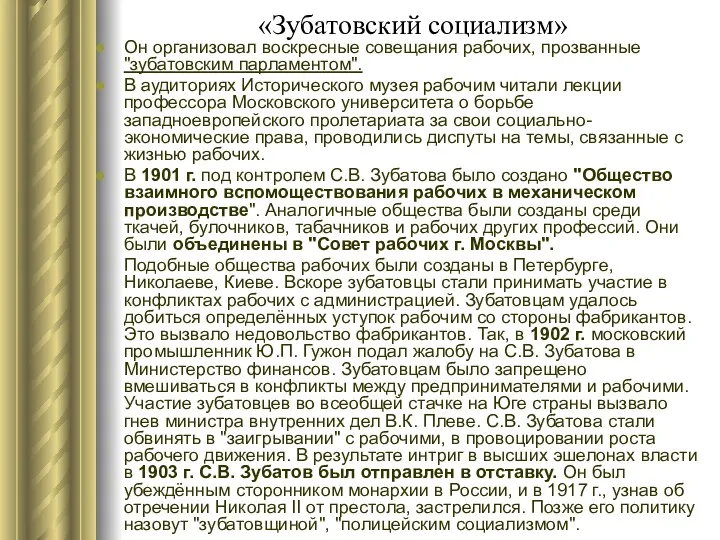 «Зубатовский социализм»

Он организовал воскресные совещания рабочих, прозванные "зубатовским парламентом".

В аудиториях Исторического музея рабочим читали лекции профессора Московского университета о борьбе западноевропейского пролетариата за свои социально-экономические права, проводились диспуты на темы, связанные с жизнью рабочих.

В 1901 г. под контролем С.В. Зубатова было создано "Общество взаимного вспомоществования рабочих в механическом производстве". Аналогичные общества были созданы среди ткачей, булочников, табачников и рабочих других профессий. Они были объединены в "Совет рабочих г. Москвы".

Подобные общества рабочих были созданы в Петербурге, Николаеве, Киеве. Вскоре зубатовцы стали принимать участие в конфликтах рабочих с администрацией. Зубатовцам удалось добиться определённых уступок рабочим со стороны фабрикантов. Это вызвало недовольство фабрикантов. Так, в 1902 г. московский промышленник Ю.П. Гужон подал жалобу на С.В. Зубатова в Министерство финансов. Зубатовцам было запрещено вмешиваться в конфликты между предпринимателями и рабочими. Участие зубатовцев во всеобщей стачке на Юге страны вызвало гнев министра внутренних дел В.К. Плеве. С.В. Зубатова стали обвинять в "заигрывании" с рабочими, в провоцировании роста рабочего движения. В результате интриг в высших эшелонах власти в 1903 г. С.В. Зубатов был отправлен в отставку. Он был убеждённым сторонником монархии в России, и в 1917 г., узнав об отречении Николая II от престола, застрелился. Позже его политику назовут "зубатовщиной", "полицейским социализмом".